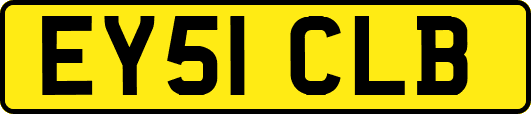 EY51 CLB